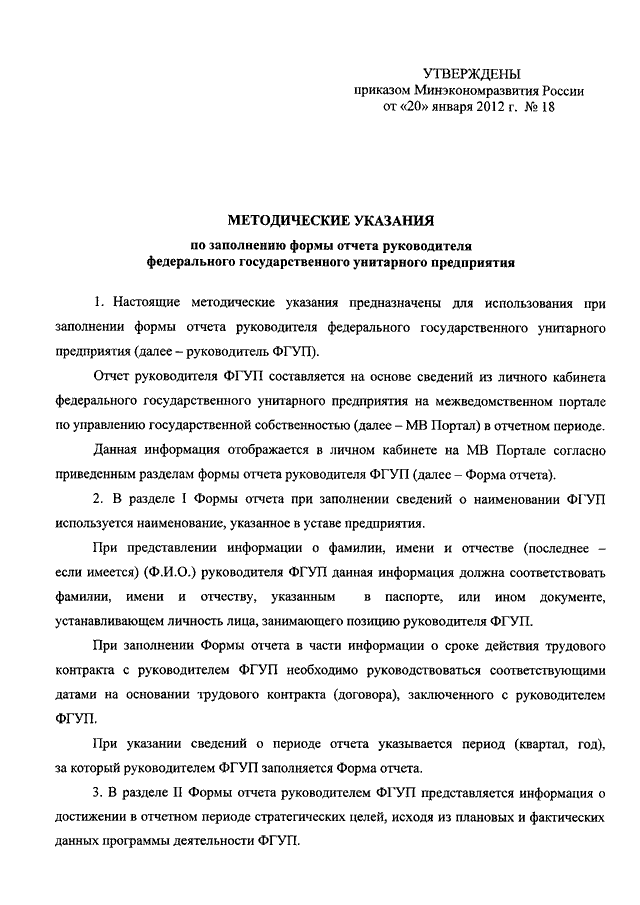 УТВЕРЖДЕНЫ
приказом Минэкономразвития России
от «20» января 2012 г. № 18

МЕТОДИЧЕСКИЕ УКАЗАНИЯ
по заполнению формы отчета руководителя
федерального государственного унитарного предприятия

1. Настоящие методические указания предназначены для использования при заполнении формы отчета руководителя федерального государственного унитарного предприятия (далее – руководитель ФГУП).

Отчет руководителя ФГУП составляется на основе сведений из личного кабинета федерального государственного унитарного предприятия на межведомственном портале по управлению государственной собственностью (далее – МВ Портал) в отчетном периоде.

Данная информация отображается в личном кабинете на МВ Портале согласно приведенным разделам формы отчета руководителя ФГУП (далее – Форма отчета).

2. В разделе I Формы отчета при заполнении сведений о наименовании ФГУП используется наименование, указанное в уставе предприятия.

При представлении информации о фамилии, имени и отчестве (последнее – если имеется) (Ф.И.О.) руководителя ФГУП данная информация должна соответствовать фамилии, имени и отчеству, указанным в паспорте, или ином документе, устанавливающем личность лица, занимающего позицию руководителя ФГУП.

При заполнении Формы отчета в части информации о сроке действия трудового контракта с руководителем ФГУП необходимо руководствоваться соответствующими датами на основании трудового контракта (договора), заключенного с руководителем ФГУП.

При указании сведений о периоде отчета указывается период (квартал, год), за который руководителем ФГУП заполняется Форма отчета.

3. В разделе II Формы отчета руководителем ФГУП представляется информация о достижении в отчетном периоде стратегических целей, исходя из плановых и фактических данных программы деятельности ФГУП.